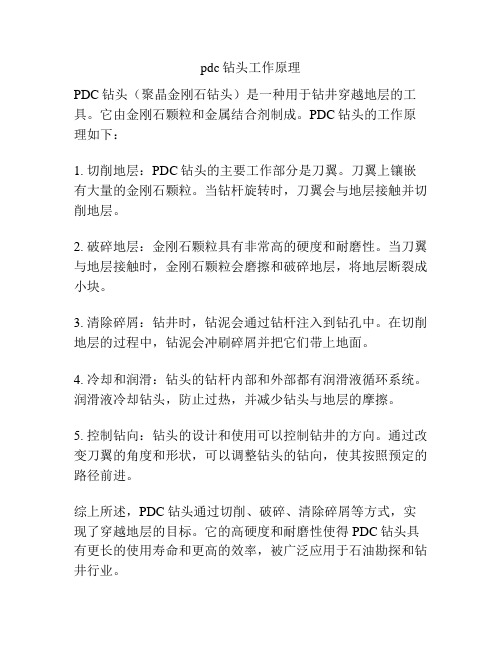 pdc 钻头工作原理

PDC 钻头（聚晶金刚石钻头）是一种用于钻井穿越地层的工具。它由金刚石颗粒和金属结合剂制成。PDC 钻头的工作原理如下：

1. 切削地层：PDC 钻头的主要工作部分是刀翼。刀翼上镶嵌有大量的金刚石颗粒。当钻杆旋转时，刀翼会与地层接触并切削地层。

2. 破碎地层：金刚石颗粒具有非常高的硬度和耐磨性。当刀翼与地层接触时，金刚石颗粒会磨擦和破碎地层，将地层断裂成小块。

3. 清除碎屑：钻井时，钻泥会通过钻杆注入到钻孔中。在切削地层的过程中，钻泥会冲刷碎屑并把它们带上地面。

4. 冷却和润滑：钻头的钻杆内部和外部都有润滑液循环系统。润滑液冷却钻头，防止过热，并减少钻头与地层的摩擦。

5. 控制钻向：钻头的设计和使用可以控制钻井的方向。通过改变刀翼的角度和形状，可以调整钻头的钻向，使其按照预定的路径前进。

综上所述，PDC 钻头通过切削、破碎、清除碎屑等方式，实现了穿越地层的目标。它的高硬度和耐磨性使得 PDC 钻头具有更长的使用寿命和更高的效率，被广泛应用于石油勘探和钻井行业。